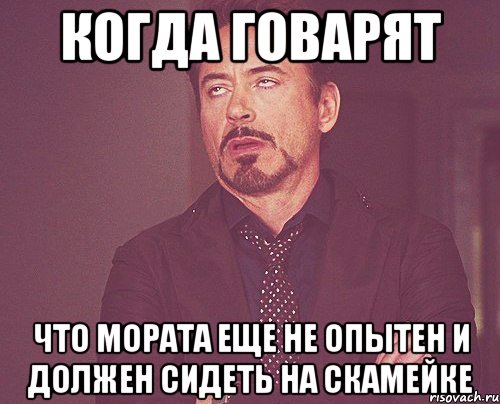 КОГДА ГОВАРЯТ

ЧТО МОРАТА ЕЩЕ НЕ ОПЫТЕН И ДОЛЖЕН СИДЕТЬ НА СКАМЕЙКЕ

risovach.ru